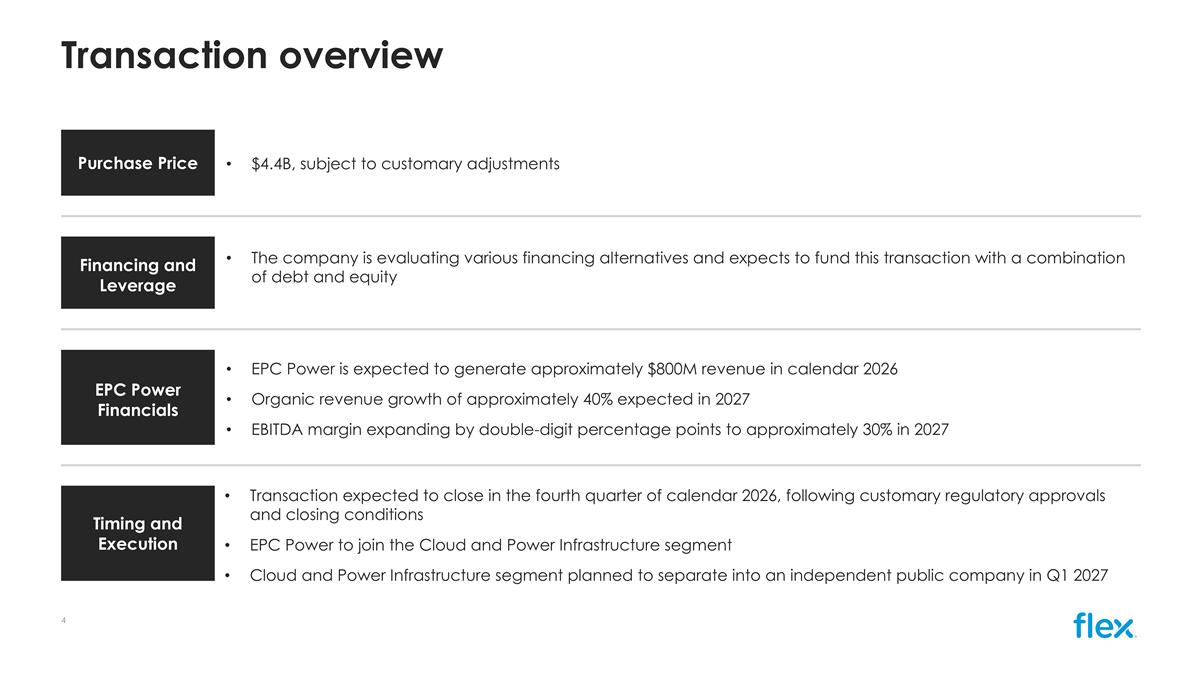 Transaction overview

Purchase Price

• \$4.4B, subject to customary adjustments

Financing and Leverage

• The company is evaluating various financing alternatives and expects to fund this transaction with a combination of debt and equity

EPC Power Financials

• EPC Power is expected to generate approximately \$800M revenue in calendar 2026
• Organic revenue growth of approximately 40% expected in 2027
• EBITDA margin expanding by double-digit percentage points to approximately 30% in 2027

Timing and Execution

• Transaction expected to close in the fourth quarter of calendar 2026, following customary regulatory approvals and closing conditions
• EPC Power to join the Cloud and Power Infrastructure segment
• Cloud and Power Infrastructure segment planned to separate into an independent public company in Q1 2027

4

flex